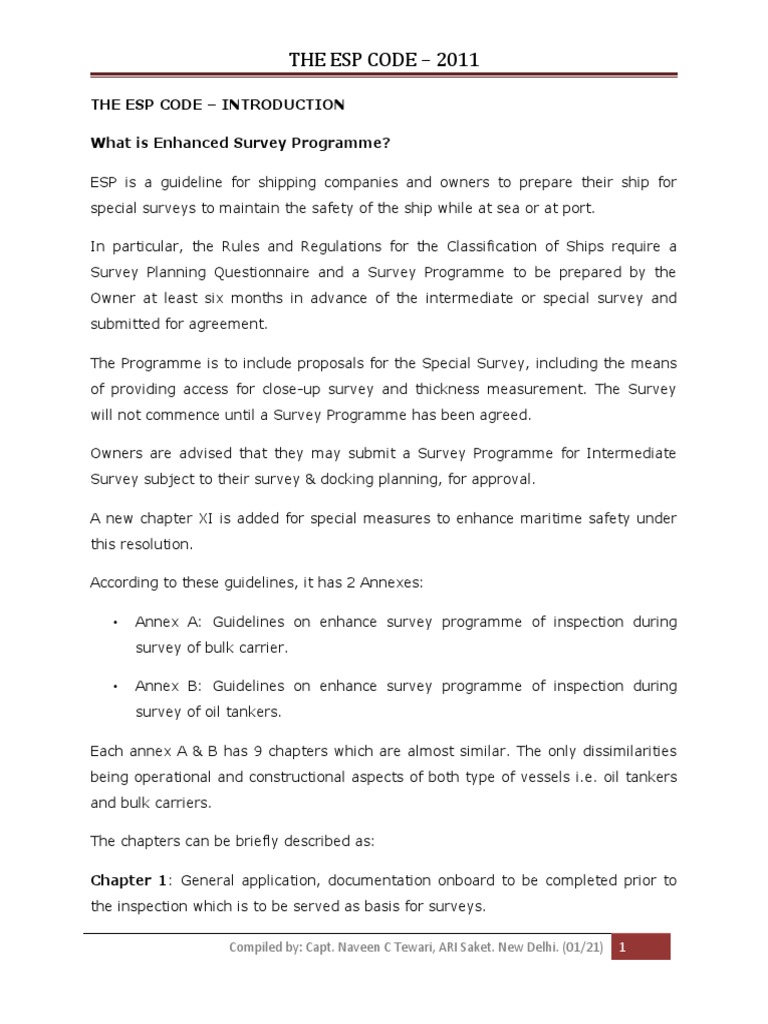 THE ESP CODE – 2011

THE ESP CODE – INTRODUCTION

What is Enhanced Survey Programme?

ESP is a guideline for shipping companies and owners to prepare their ship for special surveys to maintain the safety of the ship while at sea or at port.

In particular, the Rules and Regulations for the Classification of Ships require a Survey Planning Questionnaire and a Survey Programme to be prepared by the Owner at least six months in advance of the intermediate or special survey and submitted for agreement.

The Programme is to include proposals for the Special Survey, including the means of providing access for close-up survey and thickness measurement. The Survey will not commence until a Survey Programme has been agreed.

Owners are advised that they may submit a Survey Programme for Intermediate Survey subject to their survey & docking planning, for approval.

A new chapter XI is added for special measures to enhance maritime safety under this resolution.

According to these guidelines, it has 2 Annexes:

• Annex A: Guidelines on enhance survey programme of inspection during survey of bulk carrier.

• Annex B: Guidelines on enhance survey programme of inspection during survey of oil tankers.

Each annex A & B has 9 chapters which are almost similar. The only dissimilarities being operational and constructional aspects of both type of vessels i.e. oil tankers and bulk carriers.

The chapters can be briefly described as:

Chapter 1: General application, documentation onboard to be completed prior to the inspection which is to be served as basis for surveys.

Compiled by: Capt. Naveen C Tewari, ARI Saket. New Delhi. (01/21) 1